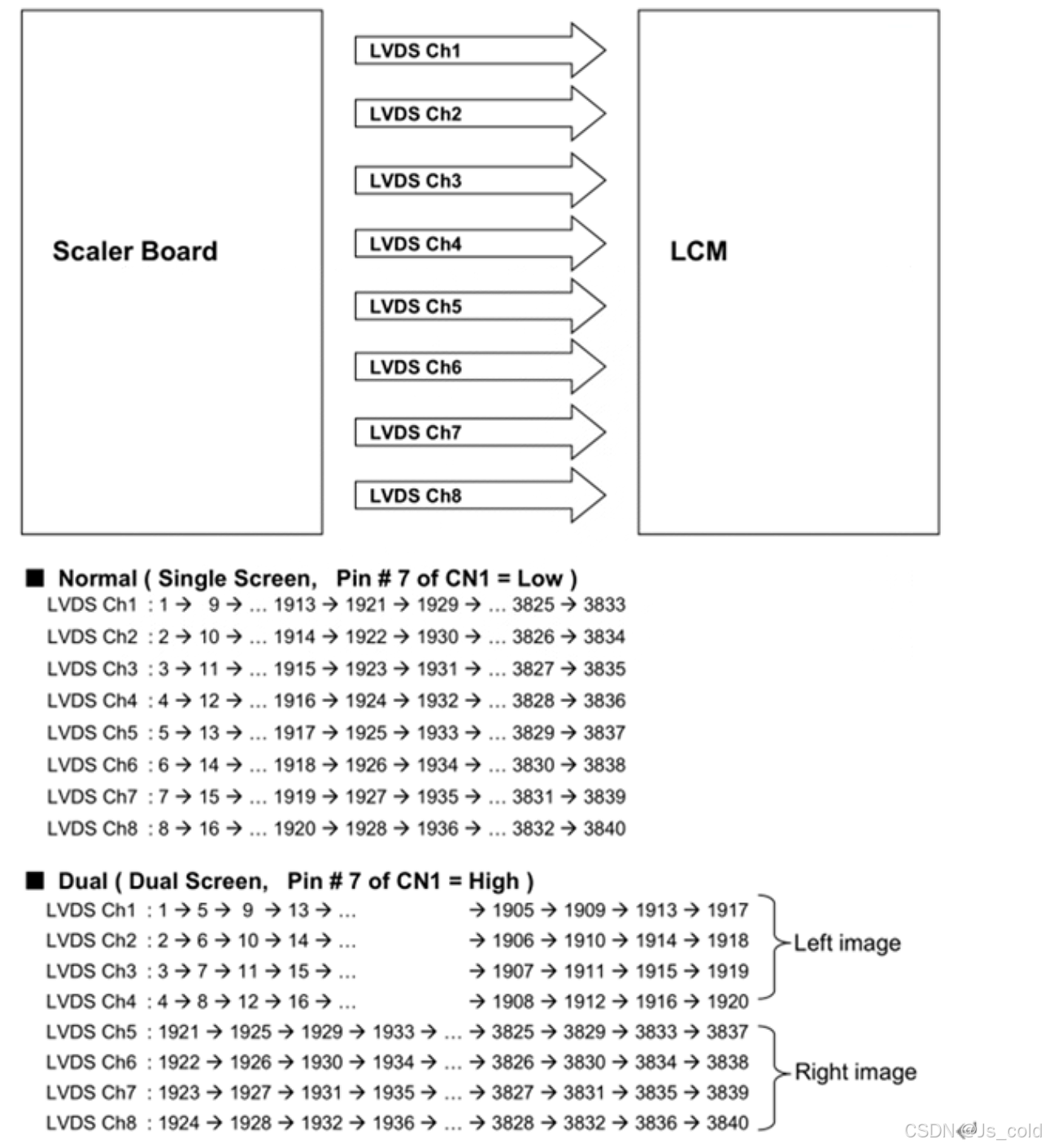 Scaler Board

LVDS Ch1

LVDS Ch2

LVDS Ch3

LVDS Ch4

LVDS Ch5

LVDS Ch6

LVDS Ch7

LVDS Ch8

LCM

■ Normal ( Single Screen, Pin # 7 of CN1 = Low )
LVDS Ch1 : 1 → 9 → ... 1913 → 1921 → 1929 → ... 3825 → 3833
LVDS Ch2 : 2 → 10 → ... 1914 → 1922 → 1930 → ... 3826 → 3834
LVDS Ch3 : 3 → 11 → ... 1915 → 1923 → 1931 → ... 3827 → 3835
LVDS Ch4 : 4 → 12 → ... 1916 → 1924 → 1932 → ... 3828 → 3836
LVDS Ch5 : 5 → 13 → ... 1917 → 1925 → 1933 → ... 3829 → 3837
LVDS Ch6 : 6 → 14 → ... 1918 → 1926 → 1934 → ... 3830 → 3838
LVDS Ch7 : 7 → 15 → ... 1919 → 1927 → 1935 → ... 3831 → 3839
LVDS Ch8 : 8 → 16 → ... 1920 → 1928 → 1936 → ... 3832 → 3840

■ Dual ( Dual Screen, Pin # 7 of CN1 = High )
LVDS Ch1 : 1 → 5 → 9 → 13 → ... → 1905 → 1909 → 1913 → 1917
LVDS Ch2 : 2 → 6 → 10 → 14 → ... → 1906 → 1910 → 1914 → 1918
LVDS Ch3 : 3 → 7 → 11 → 15 → ... → 1907 → 1911 → 1915 → 1919
LVDS Ch4 : 4 → 8 → 12 → 16 → ... → 1908 → 1912 → 1916 → 1920
Left image
LVDS Ch5 : 1921 → 1925 → 1929 → 1933 → ... → 3825 → 3829 → 3833 → 3837
LVDS Ch6 : 1922 → 1926 → 1930 → 1934 → ... → 3826 → 3830 → 3834 → 3838
LVDS Ch7 : 1923 → 1927 → 1931 → 1935 → ... → 3827 → 3831 → 3835 → 3839
LVDS Ch8 : 1924 → 1928 → 1932 → 1936 → ... → 3828 → 3832 → 3836 → 3840
Right image

CSDN @Js_cold